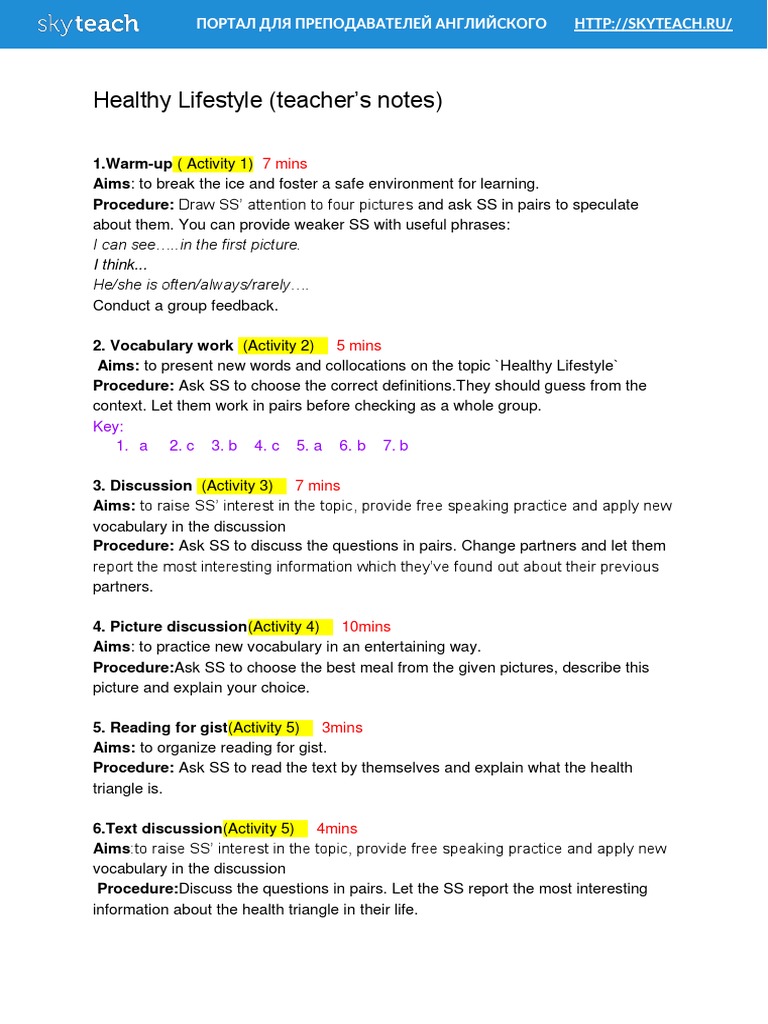 skyteach ПОРТАЛ ДЛЯ ПРЕПОДАВАТЕЛЕЙ АНГЛИЙСКОГО HTTP://SKYTEACH.RU/

Healthy Lifestyle (teacher's notes)

1.Warm-up ( Activity 1) 7 mins
Aims: to break the ice and foster a safe environment for learning.
Procedure: Draw SS' attention to four pictures and ask SS in pairs to speculate about them. You can provide weaker SS with useful phrases:
I can see…..in the first picture.
I think...
He/she is often/always/rarely….
Conduct a group feedback.

2. Vocabulary work (Activity 2) 5 mins
Aims: to present new words and collocations on the topic `Healthy Lifestyle`
Procedure: Ask SS to choose the correct definitions.They should guess from the context. Let them work in pairs before checking as a whole group.
Key:
1. a 2. c 3. b 4. c 5. a 6. b 7. b

3. Discussion (Activity 3) 7 mins
Aims: to raise SS' interest in the topic, provide free speaking practice and apply new vocabulary in the discussion
Procedure: Ask SS to discuss the questions in pairs. Change partners and let them report the most interesting information which they've found out about their previous partners.

4. Picture discussion(Activity 4) 10mins
Aims: to practice new vocabulary in an entertaining way.
Procedure:Ask SS to choose the best meal from the given pictures, describe this picture and explain your choice.

5. Reading for gist(Activity 5) 3mins
Aims: to organize reading for gist.
Procedure: Ask SS to read the text by themselves and explain what the health triangle is.

6.Text discussion(Activity 5) 4mins
Aims:to raise SS' interest in the topic, provide free speaking practice and apply new vocabulary in the discussion
Procedure:Discuss the questions in pairs. Let the SS report the most interesting information about the health triangle in their life.